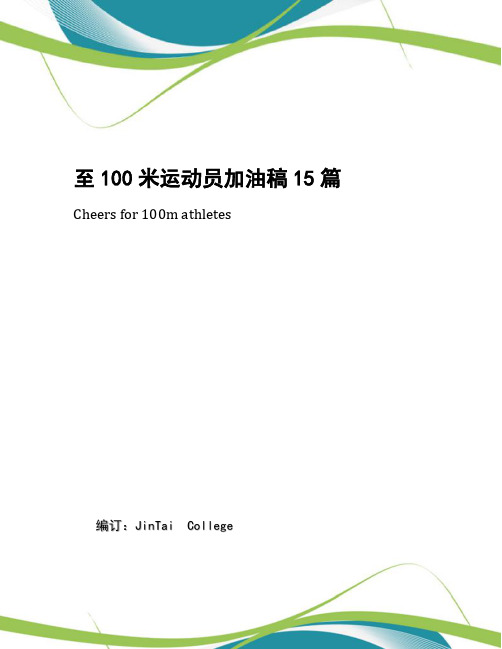 至 100 米运动员加油稿 15 篇

Cheers for 100m athletes

编订：JinTai College